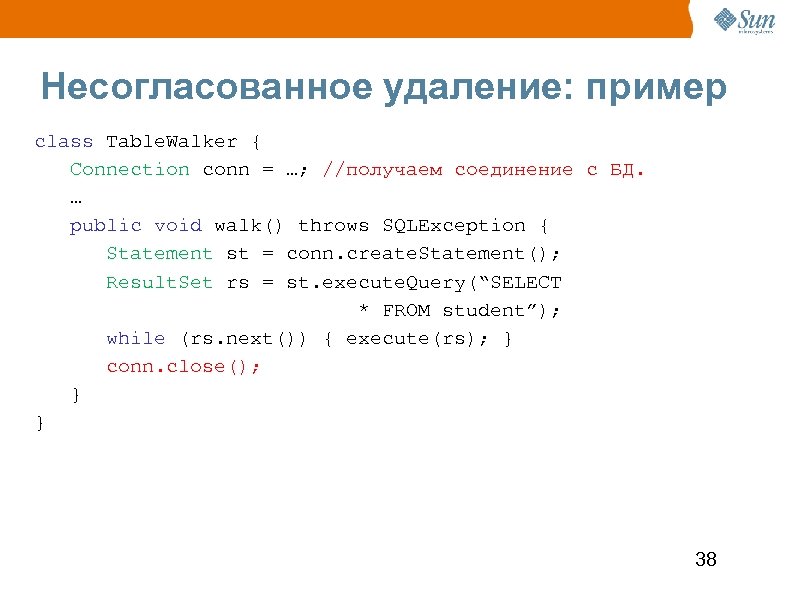 Sun
microsystems

Несогласованное удаление: пример

class TableWalker {
Connection conn = …; //получаем соединение с БД.
…
public void walk() throws SQLException {
Statement st = conn.createStatement();
ResultSet rs = st.executeQuery(“SELECT * FROM student”);
while (rs.next()) { execute(rs); }
conn.close();
}
}

38